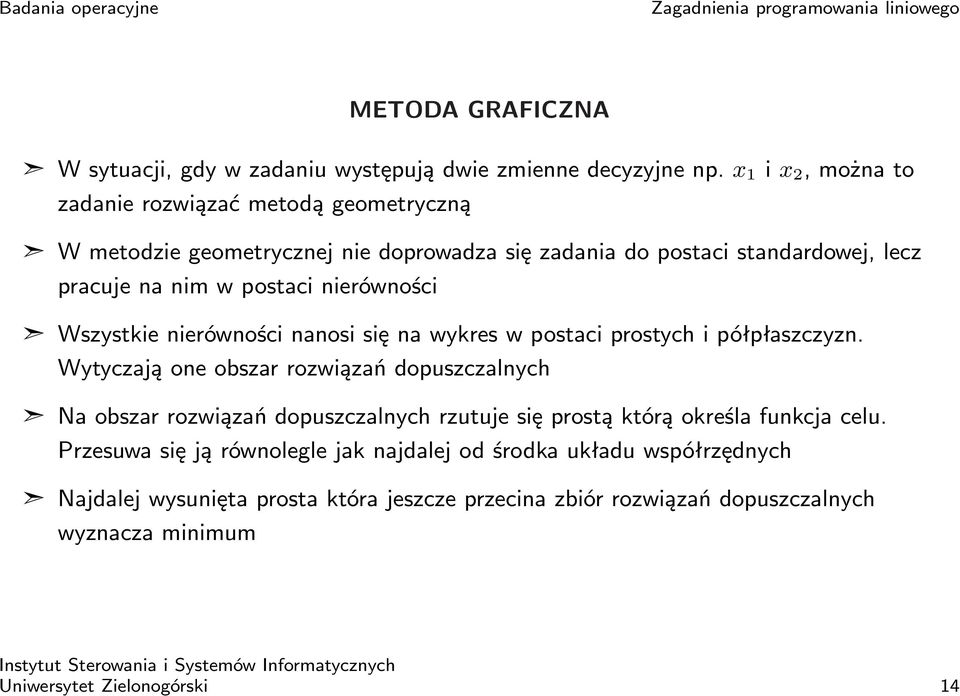 Badania operacyjne

Zagadnienia programowania liniowego

METODA GRAFICZNA

➣ W sytuacji, gdy w zadaniu występują dwie zmienne decyzyjne np. $x_1$ i $x_2$, można to zadanie rozwiązać metodą geometryczną

➣ W metodzie geometrycznej nie doprowadza się zadania do postaci standardowej, lecz pracuje na nim w postaci nierówności

➣ Wszystkie nierówności nanosi się na wykres w postaci prostych i półpłaszczyzn. Wytyczają one obszar rozwiązań dopuszczalnych

➣ Na obszar rozwiązań dopuszczalnych rzutuje się prostą którą określa funkcja celu. Przesuwa się ją równolegle jak najdalej od środka układu współrzędnych

➣ Najdalej wysunięta prosta która jeszcze przecina zbiór rozwiązań dopuszczalnych wyznacza minimum

Instytut Sterowania i Systemów Informatycznych
Uniwersytet Zielonogórski

14